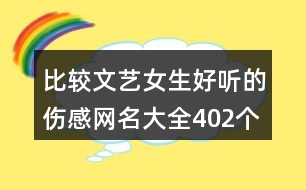 比较文艺女生好听的伤感网名大全402个